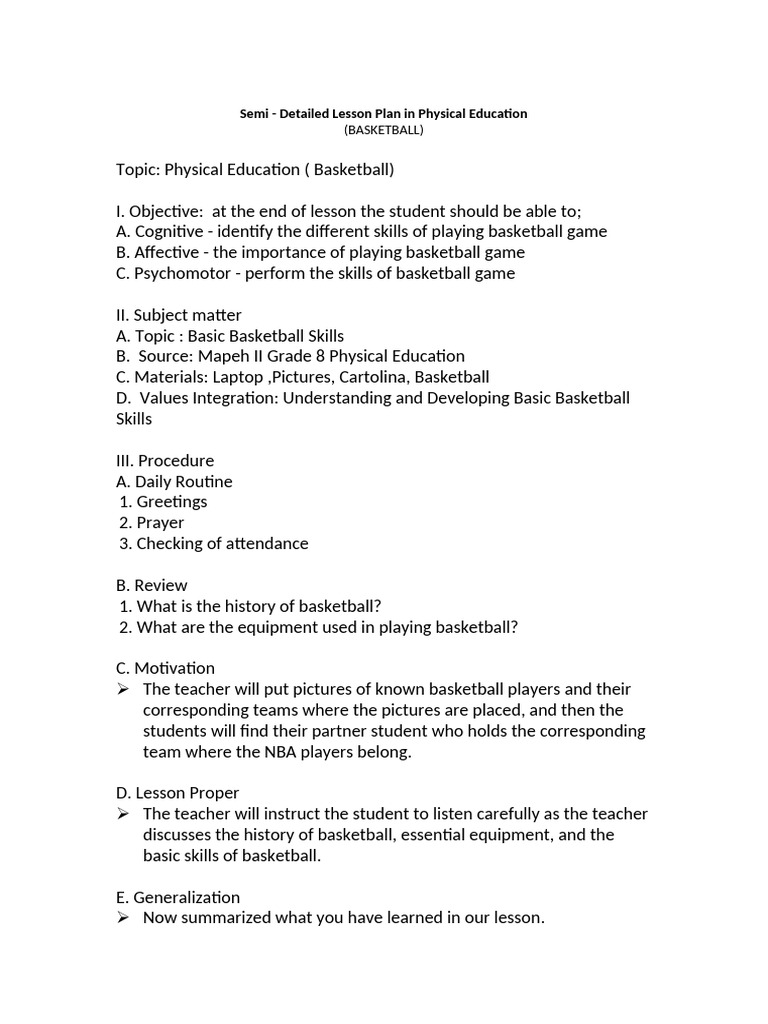 Semi - Detailed Lesson Plan in Physical Education
(BASKETBALL)

Topic: Physical Education ( Basketball)

I. Objective: at the end of lesson the student should be able to;
A. Cognitive - identify the different skills of playing basketball game
B. Affective - the importance of playing basketball game
C. Psychomotor - perform the skills of basketball game

II. Subject matter
A. Topic : Basic Basketball Skills
B. Source: Mapeh II Grade 8 Physical Education
C. Materials: Laptop ,Pictures, Cartolina, Basketball
D. Values Integration: Understanding and Developing Basic Basketball Skills

III. Procedure
A. Daily Routine
1. Greetings
2. Prayer
3. Checking of attendance

B. Review
1. What is the history of basketball?
2. What are the equipment used in playing basketball?

C. Motivation
➢ The teacher will put pictures of known basketball players and their corresponding teams where the pictures are placed, and then the students will find their partner student who holds the corresponding team where the NBA players belong.

D. Lesson Proper
➢ The teacher will instruct the student to listen carefully as the teacher discusses the history of basketball, essential equipment, and the basic skills of basketball.

E. Generalization
➢ Now summarized what you have learned in our lesson.